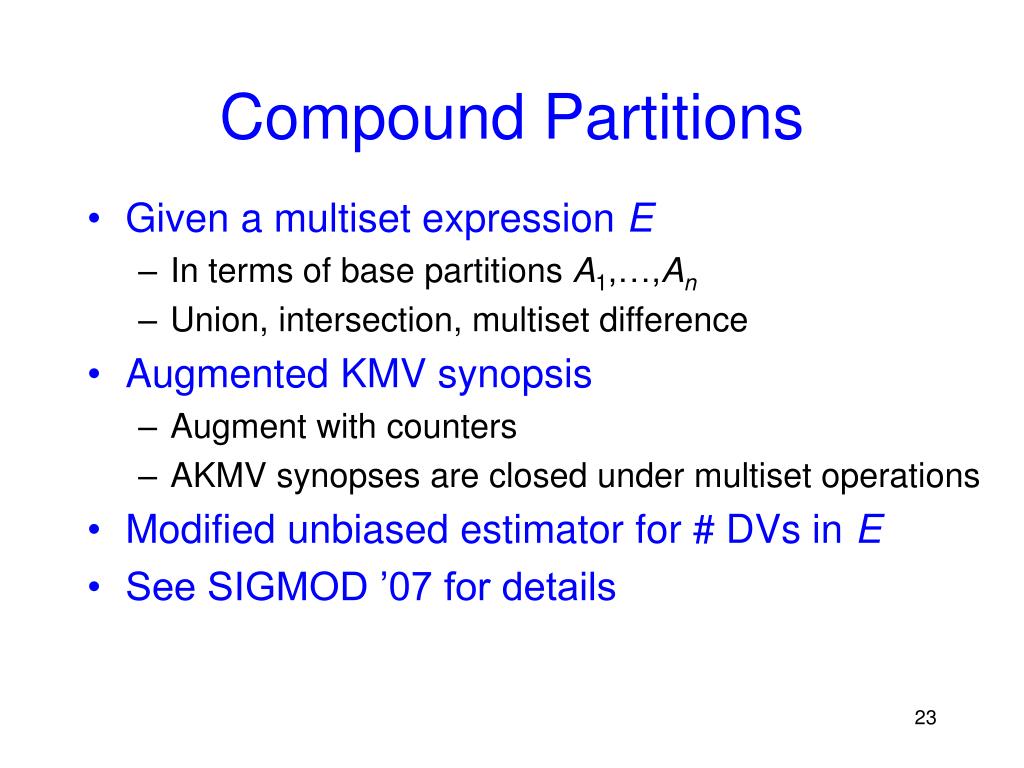 Compound Partitions

• Given a multiset expression $E$
– In terms of base partitions $A_1,\ldots,A_n$
– Union, intersection, multiset difference
• Augmented KMV synopsis
– Augment with counters
– AKMV synopses are closed under multiset operations
• Modified unbiased estimator for # DVs in $E$
• See SIGMOD ’07 for details

23